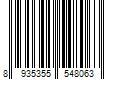 8 935355 548063